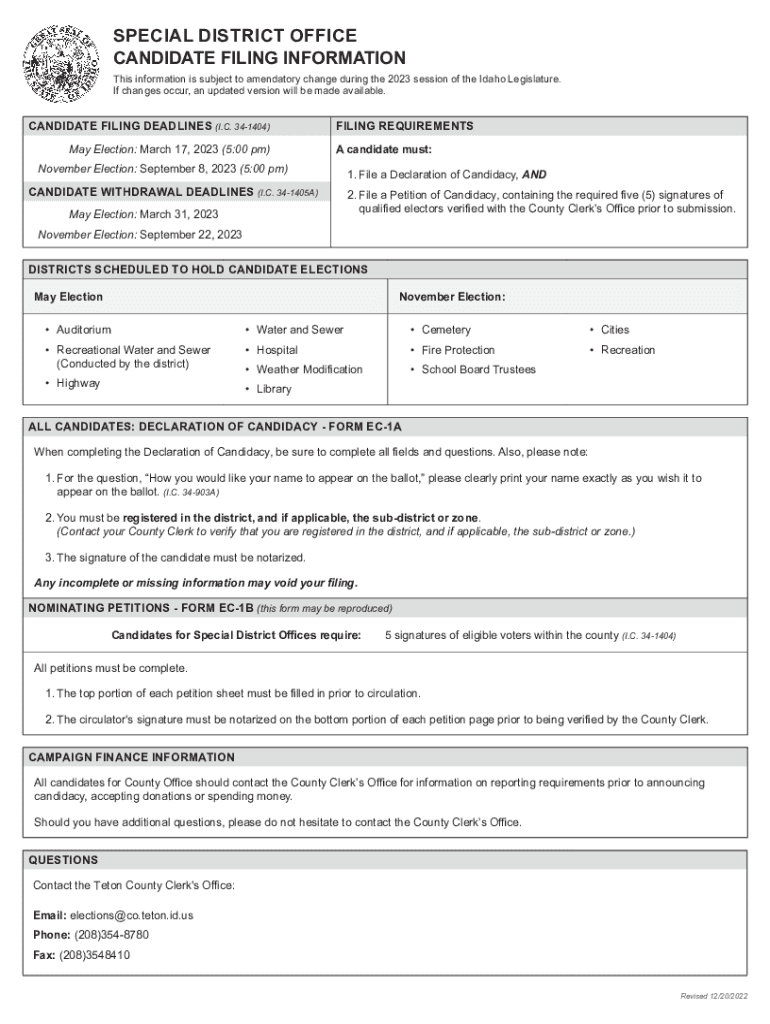 SPECIAL DISTRICT OFFICE
CANDIDATE FILING INFORMATION

This information is subject to amendatory change during the 2023 session of the Idaho Legislature. If changes occur, an updated version will be made available.

CANDIDATE FILING DEADLINES (I.C. 34-1404)

May Election: March 17, 2023 (5:00 pm)

November Election: September 8, 2023 (5:00 pm)

CANDIDATE WITHDRAWAL DEADLINES (I.C. 34-1405A)

May Election: March 31, 2023

November Election: September 22, 2023

FILING REQUIREMENTS

A candidate must:

1. File a Declaration of Candidacy, AND

2. File a Petition of Candidacy, containing the required five (5) signatures of qualified electors verified with the County Clerk's Office prior to submission.

DISTRICTS SCHEDULED TO HOLD CANDIDATE ELECTIONS

May Election

• Auditorium
• Recreational Water and Sewer (Conducted by the district)
• Highway

• Water and Sewer
• Hospital
• Weather Modification
• Library

November Election:

• Cemetery
• Fire Protection
• School Board Trustees

• Cities
• Recreation

ALL CANDIDATES: DECLARATION OF CANDIDACY - FORM EC-1A

When completing the Declaration of Candidacy, be sure to complete all fields and questions. Also, please note:

1. For the question, "How you would like your name to appear on the ballot," please clearly print your name exactly as you wish it to appear on the ballot. (I.C. 34-903A)

2. You must be registered in the district, and if applicable, the sub-district or zone. (Contact your County Clerk to verify that you are registered in the district, and if applicable, the sub-district or zone.)

3. The signature of the candidate must be notarized.

Any incomplete or missing information may void your filing.

NOMINATING PETITIONS - FORM EC-1B (this form may be reproduced)

Candidates for Special District Offices require: 5 signatures of eligible voters within the county (I.C. 34-1404)

All petitions must be complete.

1. The top portion of each petition sheet must be filled in prior to circulation.

2. The circulator's signature must be notarized on the bottom portion of each petition page prior to being verified by the County Clerk.

CAMPAIGN FINANCE INFORMATION

All candidates for County Office should contact the County Clerk's Office for information on reporting requirements prior to announcing candidacy, accepting donations or spending money.

Should you have additional questions, please do not hesitate to contact the County Clerk's Office.

QUESTIONS

Contact the Teton County Clerk's Office:

Email: elections@co.teton.id.us
Phone: (208)354-8780
Fax: (208)3548410

Revised 12/20/2022